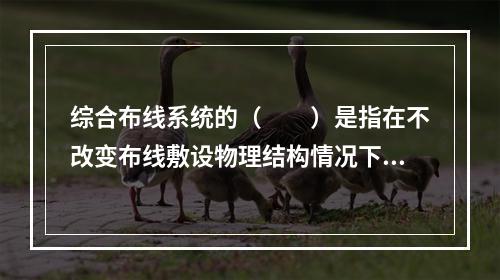 综合布线系统的（　　）是指在不改变布线敷设物理结构情况下...